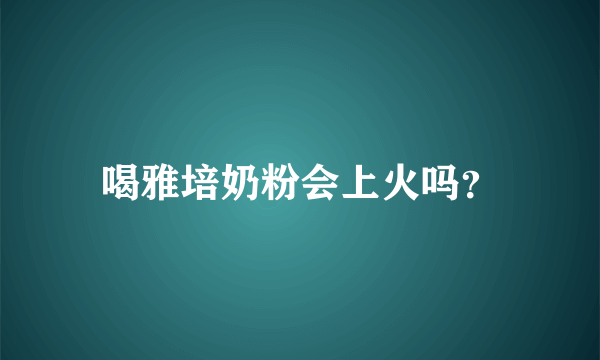 喝雅培奶粉会上火吗?